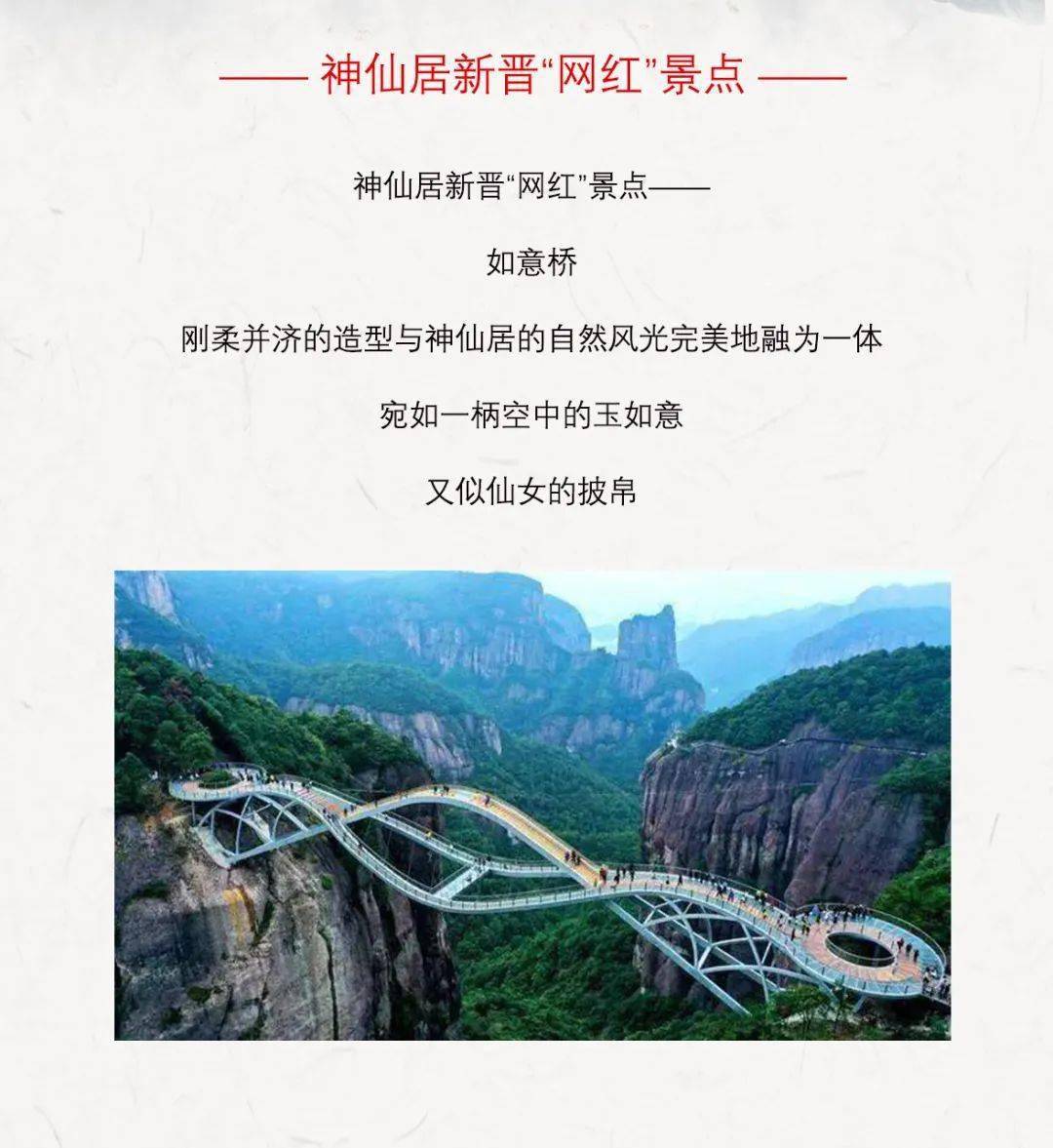 —— 神仙居新晋“网红”景点 ——

神仙居新晋“网红”景点——

如意桥

刚柔并济的造型与神仙居的自然风光完美地融为一体

宛如一柄空中的玉如意

又似仙女的披帛